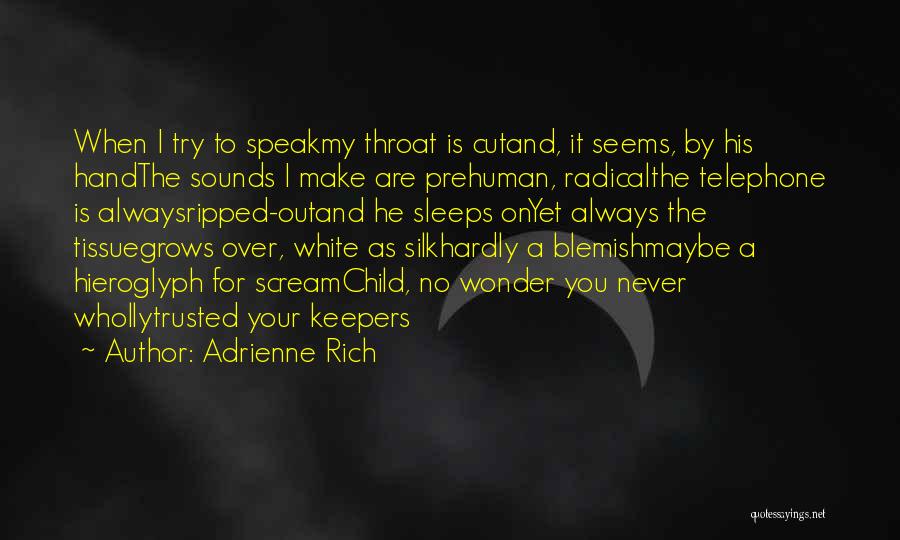 When I try to speakmy throat is cutand, it seems, by his handThe sounds I make are prehuman, radicalthe telephone is alwaysripped-outand he sleeps onYet always the tissuegrows over, white as silkhardly a blemishmaybe a hieroglyph for screamChild, no wonder you never whollytrusted your keepers

~ Author: Adrienne Rich

quotessayings.net